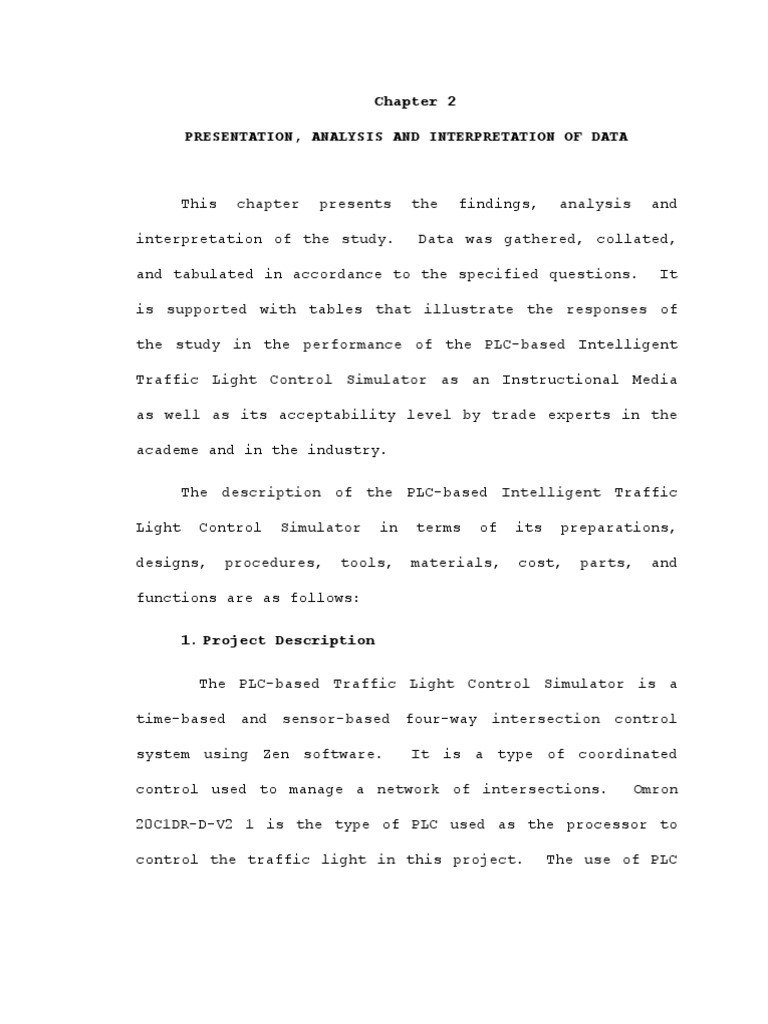 Chapter 2

PRESENTATION, ANALYSIS AND INTERPRETATION OF DATA

This chapter presents the findings, analysis and interpretation of the study. Data was gathered, collated, and tabulated in accordance to the specified questions. It is supported with tables that illustrate the responses of the study in the performance of the PLC-based Intelligent Traffic Light Control Simulator as an Instructional Media as well as its acceptability level by trade experts in the academe and in the industry.

The description of the PLC-based Intelligent Traffic Light Control Simulator in terms of its preparations, designs, procedures, tools, materials, cost, parts, and functions are as follows:

1. Project Description

The PLC-based Traffic Light Control Simulator is a time-based and sensor-based four-way intersection control system using Zen software. It is a type of coordinated control used to manage a network of intersections. Omron 20C1DR-D-V2 1 is the type of PLC used as the processor to control the traffic light in this project. The use of PLC